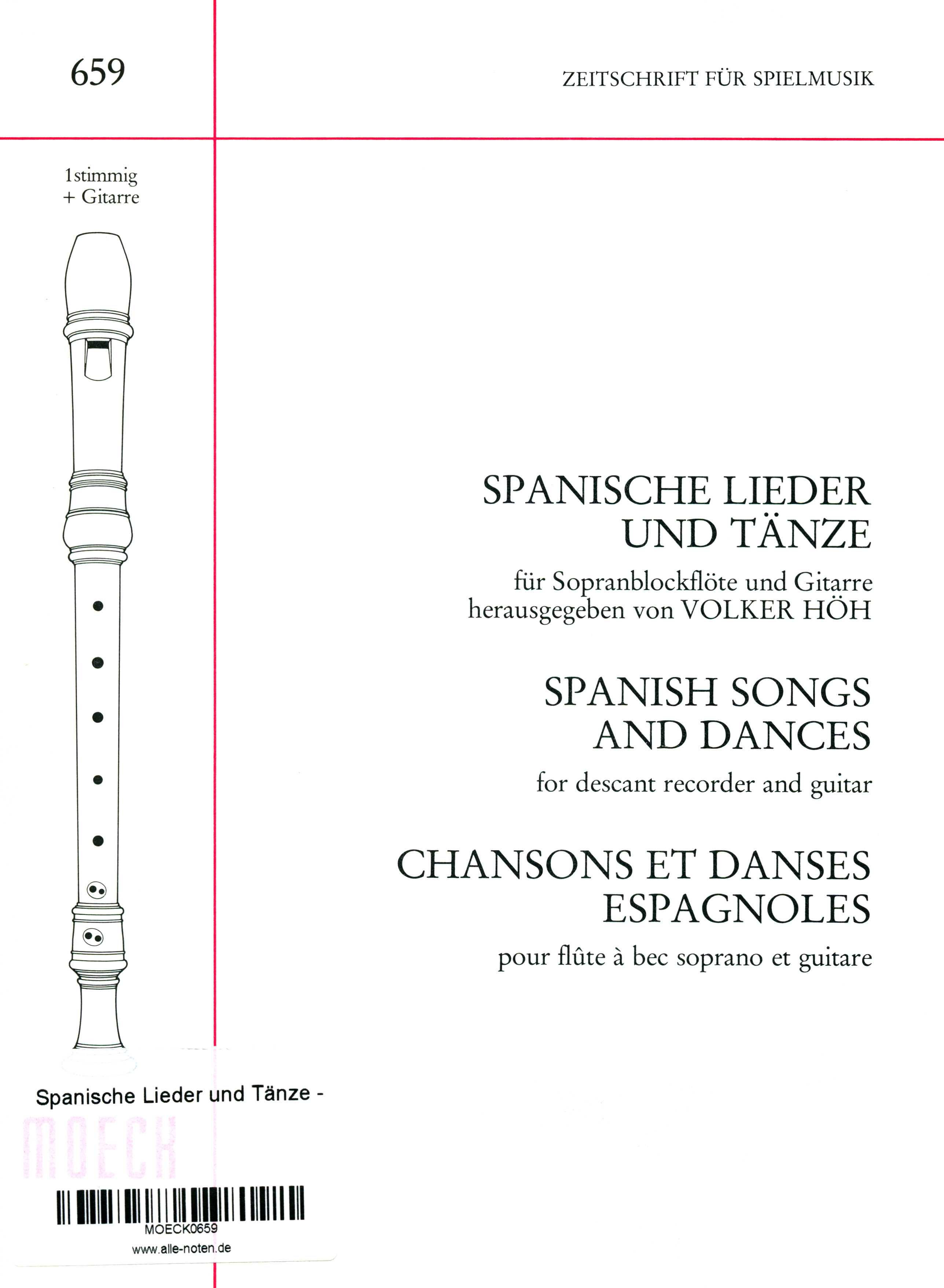 659

ZEITSCHRIFT FÜR SPIELMUSIK

1stimmig
+ Gitarre

SPANISCHE LIEDER UND TÄNZE

für Sopranblockflöte und Gitarre
herausgegeben von VOLKER HÖH

SPANISH SONGS AND DANCES

for descant recorder and guitar

CHANSONS ET DANSES ESPAGNOLES

pour flûte à bec soprano et guitare

Spanische Lieder und Tänze -

MOECK

MOECK0659
www.alle-noten.de